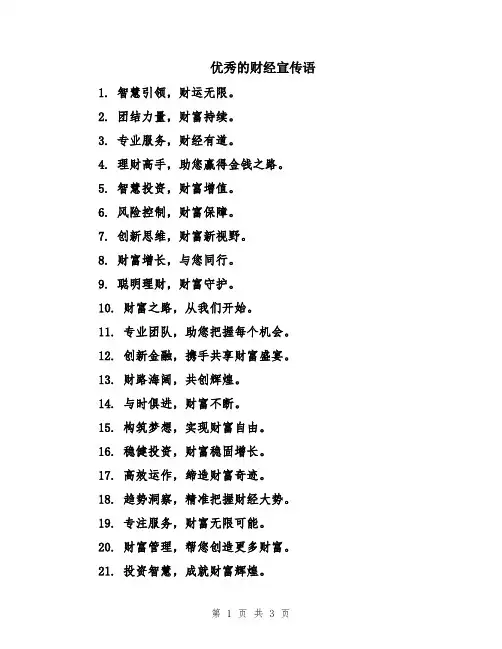 优秀的财经宣传语

1. 智慧引领，财运无限。

2. 团结力量，财富持续。

3. 专业服务，财经有道。

4. 理财高手，助您赢得金钱之路。

5. 智慧投资，财富增值。

6. 风险控制，财富保障。

7. 创新思维，财富新视野。

8. 财富增长，与您同行。

9. 聪明理财，财富守护。

10. 财富之路，从我们开始。

11. 专业团队，助您把握每个机会。

12. 创新金融，携手共享财富盛宴。

13. 财路海阔，共创辉煌。

14. 与时俱进，财富不断。

15. 构筑梦想，实现财富自由。

16. 稳健投资，财富稳固增长。

17. 高效运作，缔造财富奇迹。

18. 趋势洞察，精准把握财经大势。

19. 专注服务，财富无限可能。

20. 财富管理，帮您创造更多财富。

21. 投资智慧，成就财富辉煌。

第 1 页 共 3 页